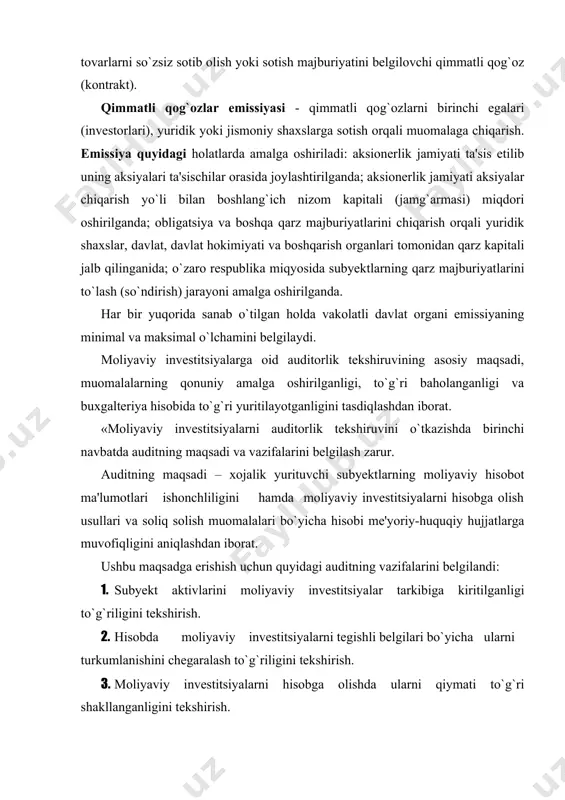 tovarlarni so`zsiz sotib olish yoki sotish majburiyatini belgilovchi qimmatli qog`oz (kontrakt).

**Qimmatli qog`ozlar emissiyasi** - qimmatli qog`ozlarni birinchi egalari (investorlari), yuridik yoki jismoniy shaxslarga sotish orqali muomalaga chiqarish. **Emissiya quyidagi** holatlarda amalga oshiriladi: aksionerlik jamiyati ta'sis etilib uning aksiyalari ta'sischilar orasida joylashtirilganda; aksionerlik jamiyati aksiyalar chiqarish yo`li bilan boshlang`ich nizom kapitali (jamg`armasi) miqdori oshirilganda; obligatsiya va boshqa qarz majburiyatlarini chiqarish orqali yuridik shaxslar, davlat, davlat hokimiyati va boshqarish organlari tomonidan qarz kapitali jalb qilinganida; o`zaro respublika miqyosida subyektlarning qarz majburiyatlarini to`lash (so`ndirish) jarayoni amalga oshirilganda.

Har bir yuqorida sanab o`tilgan holda vakolatli davlat organi emissiyaning minimal va maksimal o`lchamini belgilaydi.

Moliyaviy investitsiyalarga oid auditorlik tekshiruvining asosiy maqsadi, muomalalarning qonuniy amalga oshirilganligi, to`g`ri baholanganligi va buxgalteriya hisobida to`g`ri yuritilayotganligini tasdiqlashdan iborat.

«Moliyaviy investitsiyalarni auditorlik tekshiruvini o`tkazishda birinchi navbatda auditning maqsadi va vazifalarini belgilash zarur.

Auditning maqsadi – xojalik yurituvchi subyektlarning moliyaviy hisobot ma'lumotlari ishonchliligini hamda moliyaviy investitsiyalarni hisobga olish usullari va soliq solish muomalalari bo`yicha hisobi me'yoriy-huquqiy hujjatlarga muvofiqligini aniqlashdan iborat.

Ushbu maqsadga erishish uchun quyidagi auditning vazifalarini belgilandi:

**1.** Subyekt aktivlarini moliyaviy investitsiyalar tarkibiga kiritilganligi to`g`riligini tekshirish.

**2.** Hisobda moliyaviy investitsiyalarni tegishli belgilari bo`yicha ularni turkumlanishini chegaralash to`g`riligini tekshirish.

**3.** Moliyaviy investitsiyalarni hisobga olishda ularni qiymati to`g`ri shakllanganligini tekshirish.